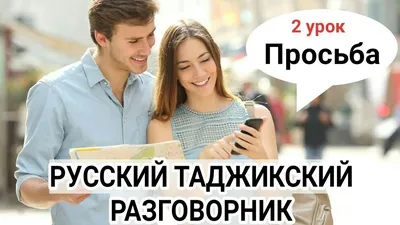 2 урок
Просьба

РУССКИЙ ТАДЖИКСКИЙ РАЗГОВОРНИК